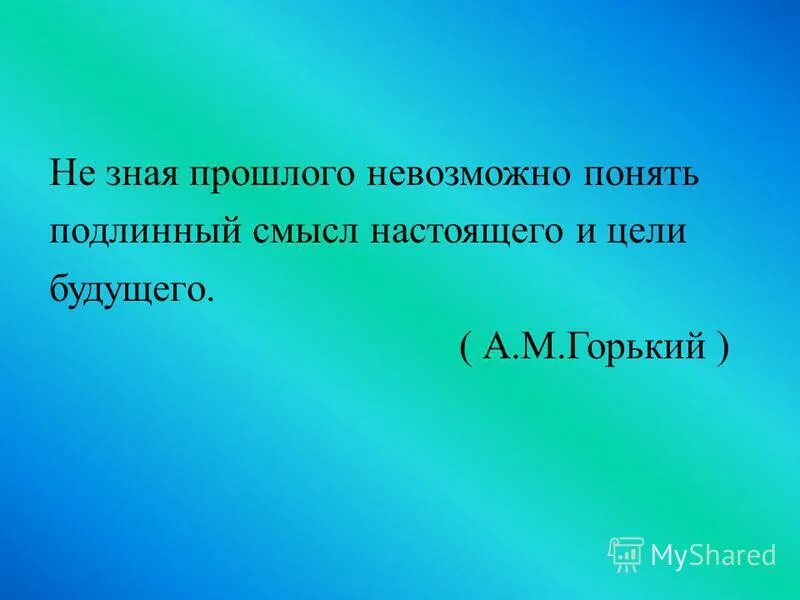 Не зная прошлого невозможно понять подлинный смысл настоящего и цели будущего.

( А.М.Горький )

MyShared